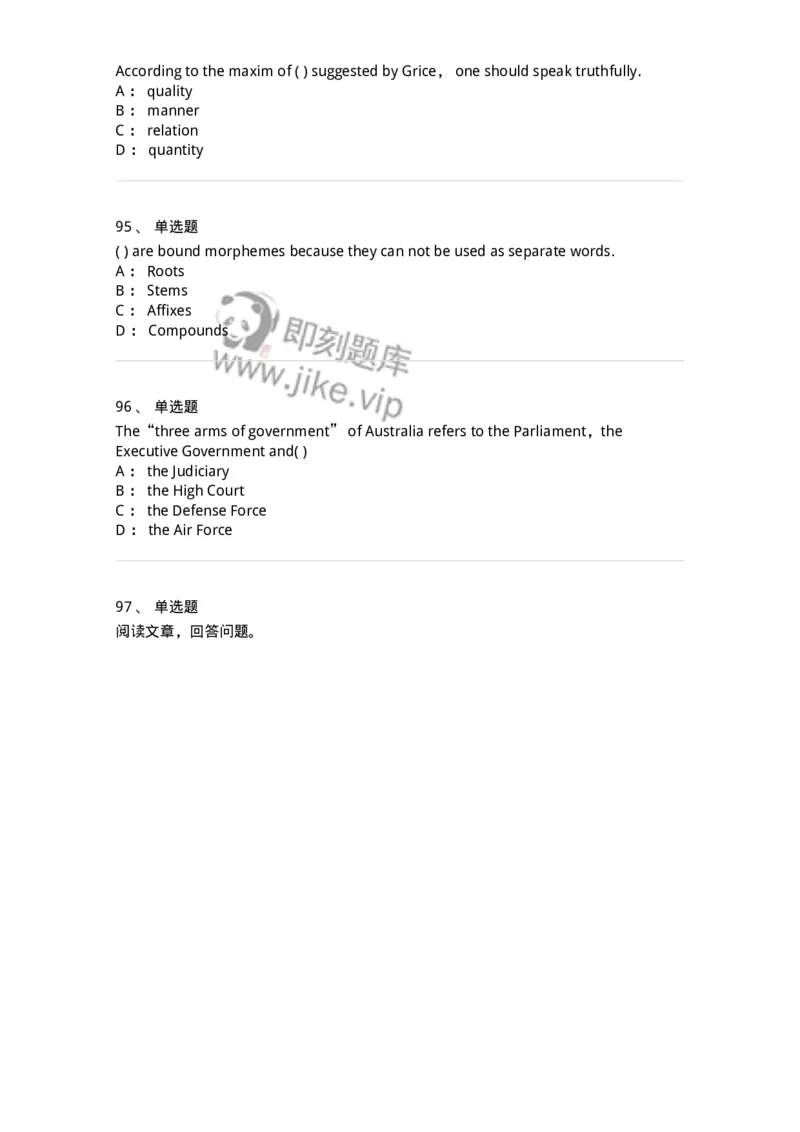 According to the maxim of ( ) suggested by Grice， one should speak truthfully.
A： quality
B： manner
C： relation
D： quantity

95、 单选题
( ) are bound morphemes because they can not be used as separate words.
A： Roots
B： Stems
C： Affixes
D： Compounds

即刻题库
www.jike.vip

96、 单选题
The“three arms of government” of Australia refers to the Parliament，the Executive Government and( )
A： the Judiciary
B： the High Court
C： the Defense Force
D： the Air Force

97、 单选题
阅读文章，回答问题。